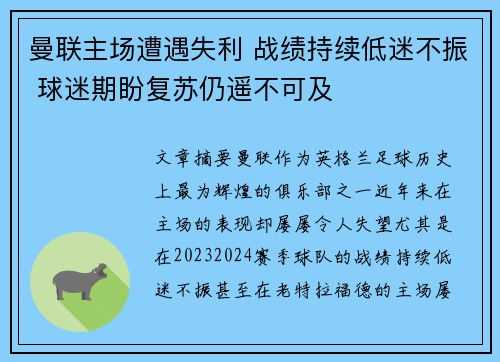 曼联主场遭遇失利 战绩持续低迷不振 球迷期盼复苏仍遥不可及

文章摘要曼联作为英格兰足球历史上最为辉煌的俱乐部之一近年来在主场的表现却屡屡令人失望尤其是在20232024赛季球队的战绩持续低迷不振甚至在老特拉福德的主场屡